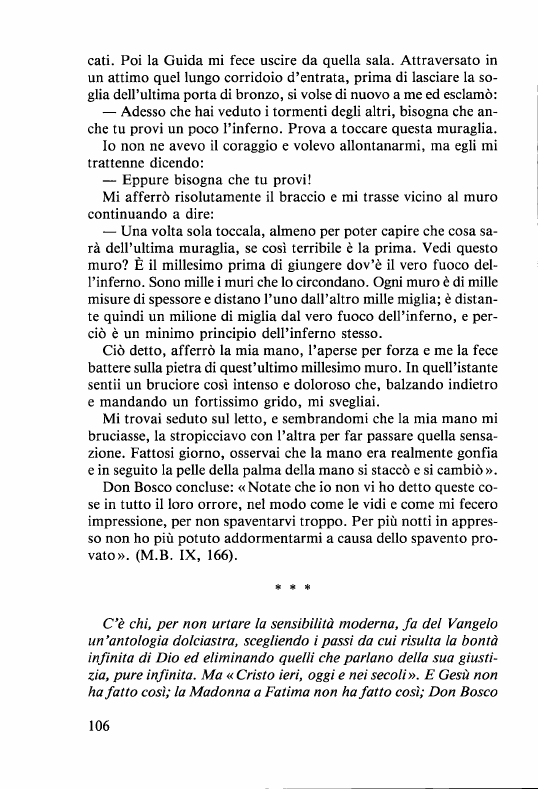 cati. Poi la Guida mi fece uscire da quella sala. Attraversato in un attimo quel lungo corridoio d'entrata, prima di lasciare la soglia dell'ultima porta di bronzo, si volse di nuovo a me ed esclamò:

— Adesso che hai veduto i tormenti degli altri, bisogna che anche tu provi un poco l'inferno. Prova a toccare questa muraglia.

Io non ne avevo il coraggio e volevo allontanarmi, ma egli mi trattenne dicendo:

— Eppure bisogna che tu provi!

Mi afferrò risolutamente il braccio e mi trasse vicino al muro continuando a dire:

— Una volta sola toccala, almeno per poter capire che cosa sarà dell'ultima muraglia, se così terribile è la prima. Vedi questo muro? È il millesimo prima di giungere dov'è il vero fuoco dell'inferno. Sono mille i muri che lo circondano. Ogni muro è di mille misure di spessore e distano l'uno dall'altro mille miglia; è distante quindi un milione di miglia dal vero fuoco dell'inferno, e perciò è un minimo principio dell'inferno stesso.

Ciò detto, afferrò la mia mano, l'aperse per forza e me la fece battere sulla pietra di quest'ultimo millesimo muro. In quell'istante sentii un bruciore così intenso e doloroso che, balzando indietro e mandando un fortissimo grido, mi svegliai.

Mi trovai seduto sul letto, e sembrandomi che la mia mano mi bruciasse, la stropicciavo con l'altra per far passare quella sensazione. Fattosi giorno, osservai che la mano era realmente gonfia e in seguito la pelle della palma della mano si staccò e si cambiò».

Don Bosco concluse: «Notate che io non vi ho detto queste cose in tutto il loro orrore, nel modo come le vidi e come mi fecero impressione, per non spaventarvi troppo. Per più notti in appresso non ho più potuto addormentarmi a causa dello spavento provato». (M.B. IX, 166).

* * *

C'è chi, per non urtare la sensibilità moderna, fa del Vangelo un'antologia dolciastra, scegliendo i passi da cui risulta la bontà infinita di Dio ed eliminando quelli che parlano della sua giustizia, pure infinita. Ma «Cristo ieri, oggi e nei secoli». E Gesù non ha fatto così; la Madonna a Fatima non ha fatto così; Don Bosco

106